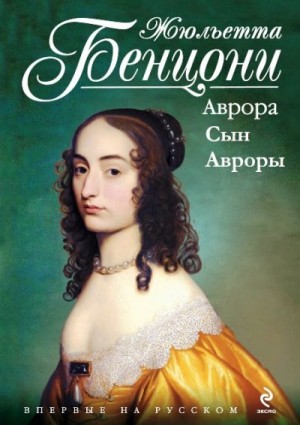 Жюльетта
Бенцони

Аврора
Сын
Авроры

ВПЕРВЫЕ НА РУССКОМ

эксмо